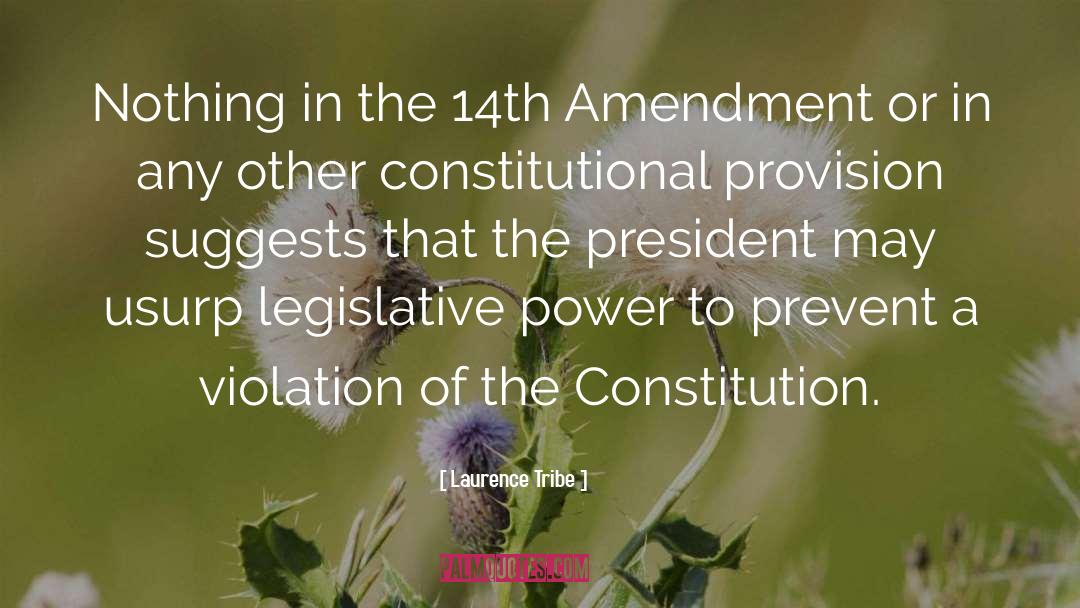 Nothing in the 14th Amendment or in any other constitutional provision suggests that the president may usurp legislative power to prevent a violation of the Constitution.

[ Laurence Tribe ]

PALMQUOTES.COM